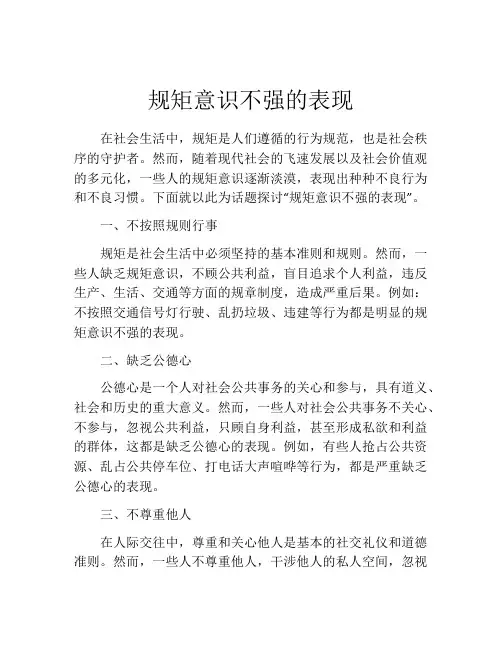 规矩意识不强的表现

在社会生活中，规矩是人们遵循的行为规范，也是社会秩序的守护者。然而，随着现代社会的飞速发展以及社会价值观的多元化，一些人的规矩意识逐渐淡漠，表现出种种不良行为和不良习惯。下面就以此为话题探讨“规矩意识不强的表现”。

一、不按照规则行事

规矩是社会生活中必须坚持的基本准则和规则。然而，一些人缺乏规矩意识，不顾公共利益，盲目追求个人利益，违反生产、生活、交通等方面的规章制度，造成严重后果。例如：不按照交通信号灯行驶、乱扔垃圾、违建等行为都是明显的规矩意识不强的表现。

二、缺乏公德心

公德心是一个人对社会公共事务的关心和参与，具有道义、社会和历史的重大意义。然而，一些人对社会公共事务不关心、不参与，忽视公共利益，只顾自身利益，甚至形成私欲和利益的群体，这都是缺乏公德心的表现。例如，有些人抢占公共资源、乱占公共停车位、打电话大声喧哗等行为，都是严重缺乏公德心的表现。

三、不尊重他人

在人际交往中，尊重和关心他人是基本的社交礼仪和道德准则。然而，一些人不尊重他人，干涉他人的私人空间，忽视